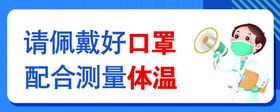 请佩戴好口罩
配合测量体温